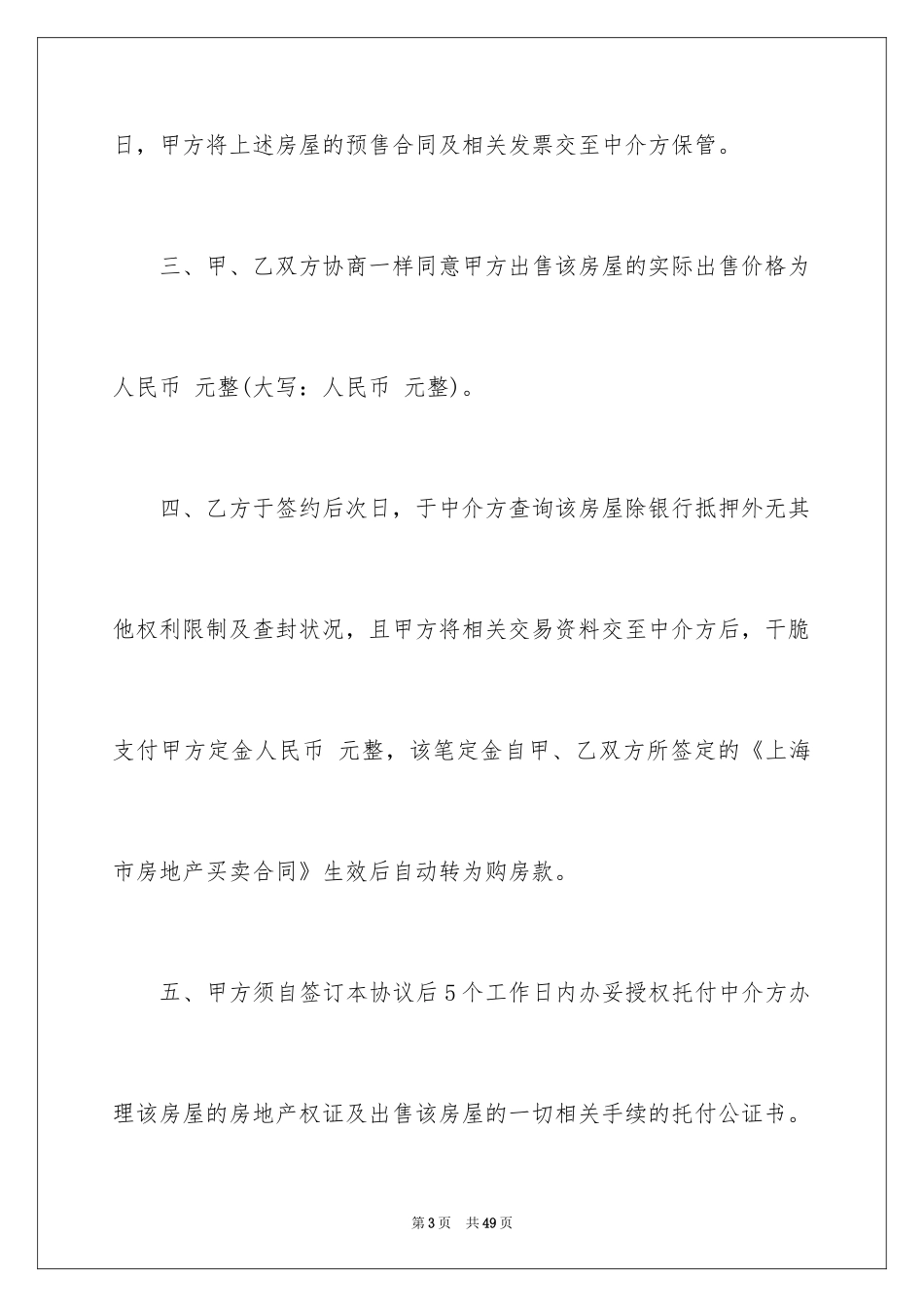 日，甲方将上述房屋的预售合同及相关发票交至中介方保管。

三、甲、乙双方协商一样同意甲方出售该房屋的实际出售价格为人民币 元整(大写：人民币 元整)。

四、乙方于签约后次日，于中介方查询该房屋除银行抵押外无其他权利限制及查封状况，且甲方将相关交易资料交至中介方后，干脆支付甲方定金人民币 元整，该笔定金自甲、乙双方所签定的《上海市房地产买卖合同》生效后自动转为购房款。

五、甲方须自签订本协议后5个工作日内办妥授权托付中介方办理该房屋的房地产权证及出售该房屋的一切相关手续的托付公证书。

第3页 共49页